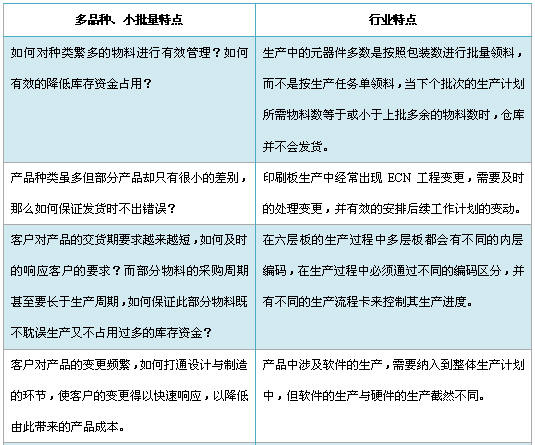 | 多品种、小批量特点 | 行业特点 |
|---|---|
| 如何对种类繁多的物料进行有效管理？如何有效的降低库存资金占用？ | 生产中的元器件多数是按照包装数进行批量领料，而不是按生产任务单领料，当下个批次的生产计划所需物料数等于或小于上批多余的物料数时，仓库并不会发货。 |
| 产品种类虽多但部分产品却只有很小的差别，那么如何保证发货时不出错误？ | 印刷板生产中经常出现 ECN 工程变更，需要及时的处理变更，并有效的安排后续工作计划的变动。 |
| 客户对产品的交货期要求越来越短，如何及时的响应客户的要求？而部分物料的采购周期甚至要长于生产周期，如何保证此部分物料既不耽误生产又不占用过多的库存资金？ | 在六层板的生产过程中多层板都会有不同的内层编码，在生产过程中必须通过不同的编码区分，并有不同的生产流程卡来控制其生产进度。 |
| 客户对产品的变更频繁，如何打通设计与制造的环节，使客户的变更得以快速响应，以降低由此带来的产品成本。 | 产品中涉及软件的生产，需要纳入到整体生产计划中，但软件的生产与硬件的生产截然不同。 |